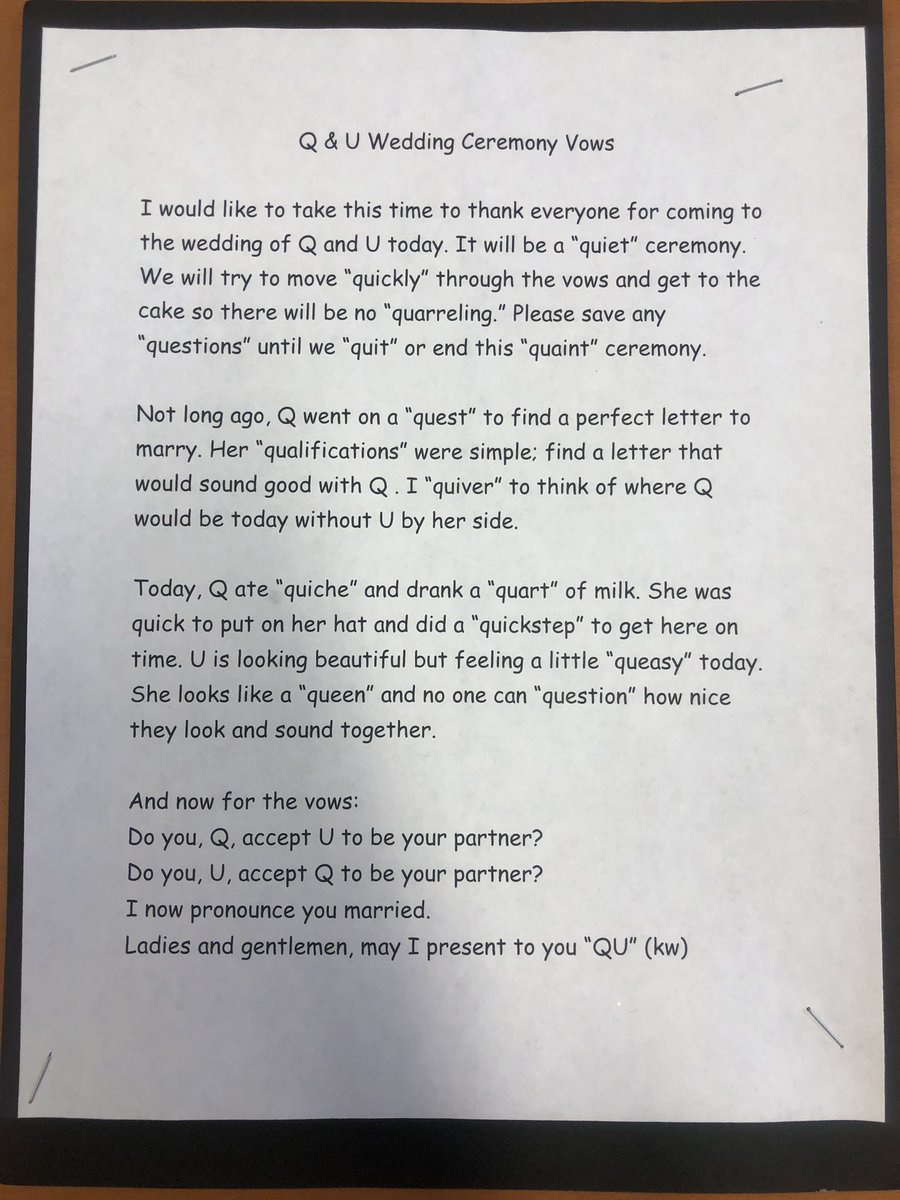 Q & U Wedding Ceremony Vows

I would like to take this time to thank everyone for coming to the wedding of Q and U today. It will be a "quiet" ceremony. We will try to move "quickly" through the vows and get to the cake so there will be no "quarreling." Please save any "questions" until we "quit" or end this "quaint" ceremony.

Not long ago, Q went on a "quest" to find a perfect letter to marry. Her "qualifications" were simple; find a letter that would sound good with Q . I "quiver" to think of where Q would be today without U by her side.

Today, Q ate "quiche" and drank a "quart" of milk. She was quick to put on her hat and did a "quickstep" to get here on time. U is looking beautiful but feeling a little "queasy" today. She looks like a "queen" and no one can "question" how nice they look and sound together.

And now for the vows:
Do you, Q, accept U to be your partner?
Do you, U, accept Q to be your partner?
I now pronounce you married.
Ladies and gentlemen, may I present to you "QU" (kw)